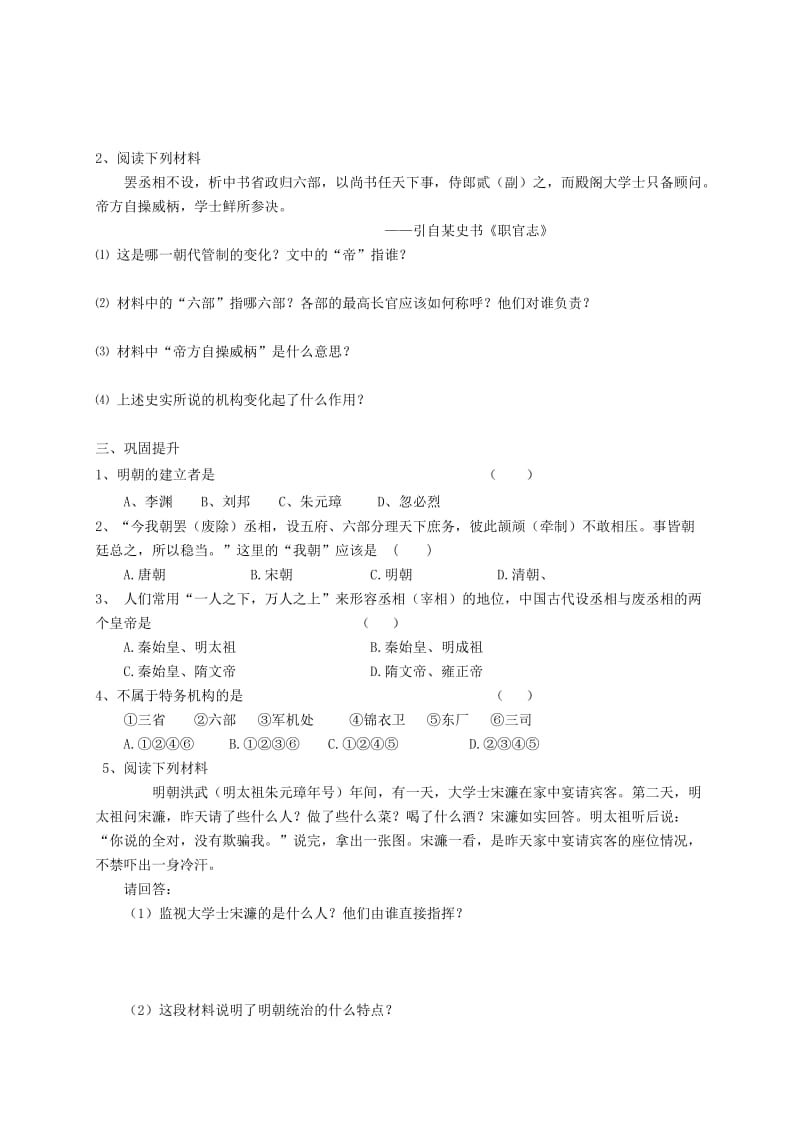 2、阅读下列材料

罢丞相不设，析中书省政归六部，以尚书任天下事，侍郎贰（副）之，而殿阁大学士只备顾问。帝方自操威柄，学士鲜所参决。

——引自某史书《职官志》

⑴ 这是哪一朝代管制的变化？文中的“帝”指谁？

⑵ 材料中的“六部”指哪六部？各部的最高长官应该如何称呼？他们对谁负责？

⑶ 材料中“帝方自操威柄”是什么意思？

⑷ 上述史实所说的机构变化起了什么作用？

三、巩固提升

1、明朝的建立者是 （ ）

A、李渊 B、刘邦 C、朱元璋 D、忽必烈

2、“今我朝罢（废除）丞相，设五府、六部分理天下庶务，彼此颉颃（牵制）不敢相压。事皆朝廷总之，所以稳当。”这里的“我朝”应该是 （ ）

A.唐朝 B.宋朝 C.明朝 D.清朝、

3、 人们常用“一人之下，万人之上”来形容丞相（宰相）的地位，中国古代设丞相与废丞相的两个皇帝是 （ ）

A.秦始皇、明太祖 B.秦始皇、明成祖

C.秦始皇、隋文帝 D.隋文帝、雍正帝

4、不属于特务机构的是 （ ）

①三省 ②六部 ③军机处 ④锦衣卫 ⑤东厂 ⑥三司

A.①②④⑥ B.①②③⑥ C.①②④⑤ D.②③④⑤

5、阅读下列材料

明朝洪武（明太祖朱元璋年号）年间，有一天，大学士宋濂在家中宴请宾客。第二天，明太祖问宋濂，昨天请了些什么人？做了些什么菜？喝了什么酒？宋濂如实回答。明太祖听后说：“你说的全对，没有欺骗我。”说完，拿出一张图。宋濂一看，是昨天家中宴请宾客的座位情况，不禁吓出一身冷汗。

请回答：

（1）监视大学士宋濂的是什么人？他们由谁直接指挥？

（2）这段材料说明了明朝统治的什么特点？